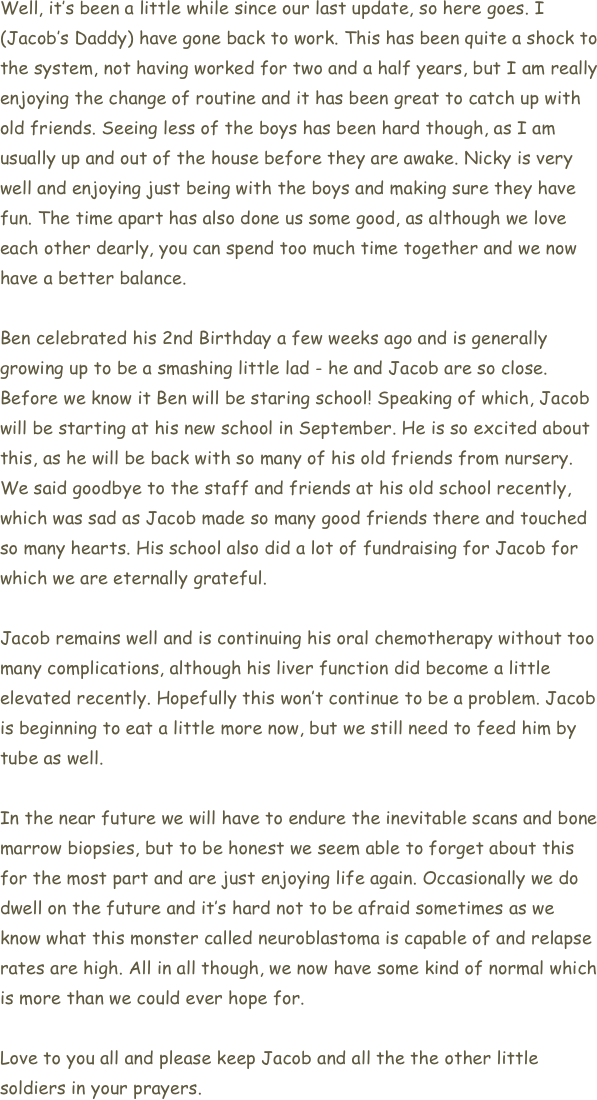 Well, it's been a little while since our last update, so here goes. I (Jacob's Daddy) have gone back to work. This has been quite a shock to the system, not having worked for two and a half years, but I am really enjoying the change of routine and it has been great to catch up with old friends. Seeing less of the boys has been hard though, as I am usually up and out of the house before they are awake. Nicky is very well and enjoying just being with the boys and making sure they have fun. The time apart has also done us some good, as although we love each other dearly, you can spend too much time together and we now have a better balance.

Ben celebrated his 2nd Birthday a few weeks ago and is generally growing up to be a smashing little lad - he and Jacob are so close. Before we know it Ben will be staring school! Speaking of which, Jacob will be starting at his new school in September. He is so excited about this, as he will be back with so many of his old friends from nursery. We said goodbye to the staff and friends at his old school recently, which was sad as Jacob made so many good friends there and touched so many hearts. His school also did a lot of fundraising for Jacob for which we are eternally grateful.

Jacob remains well and is continuing his oral chemotherapy without too many complications, although his liver function did become a little elevated recently. Hopefully this won't continue to be a problem. Jacob is beginning to eat a little more now, but we still need to feed him by tube as well.

In the near future we will have to endure the inevitable scans and bone marrow biopsies, but to be honest we seem able to forget about this for the most part and are just enjoying life again. Occasionally we do dwell on the future and it's hard not to be afraid sometimes as we know what this monster called neuroblastoma is capable of and relapse rates are high. All in all though, we now have some kind of normal which is more than we could ever hope for.

Love to you all and please keep Jacob and all the the other little soldiers in your prayers.